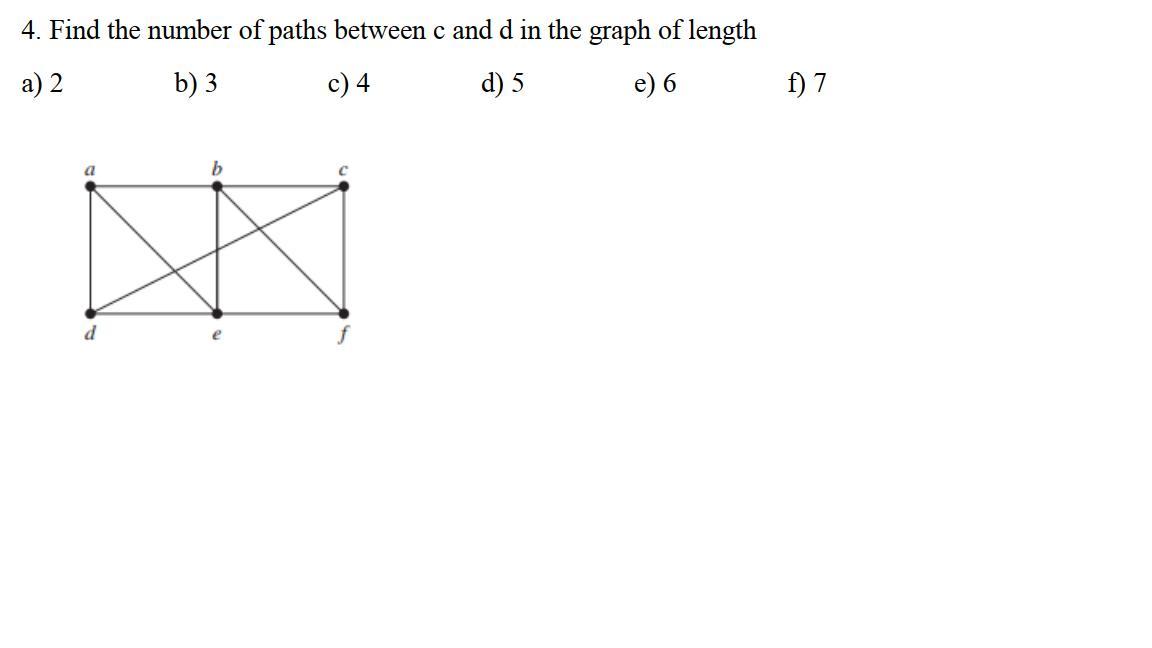 4. Find the number of paths between c and d in the graph of length

a) 2 b) 3 c) 4 d) 5 e) 6 f) 7

a
b
c
d
e
f